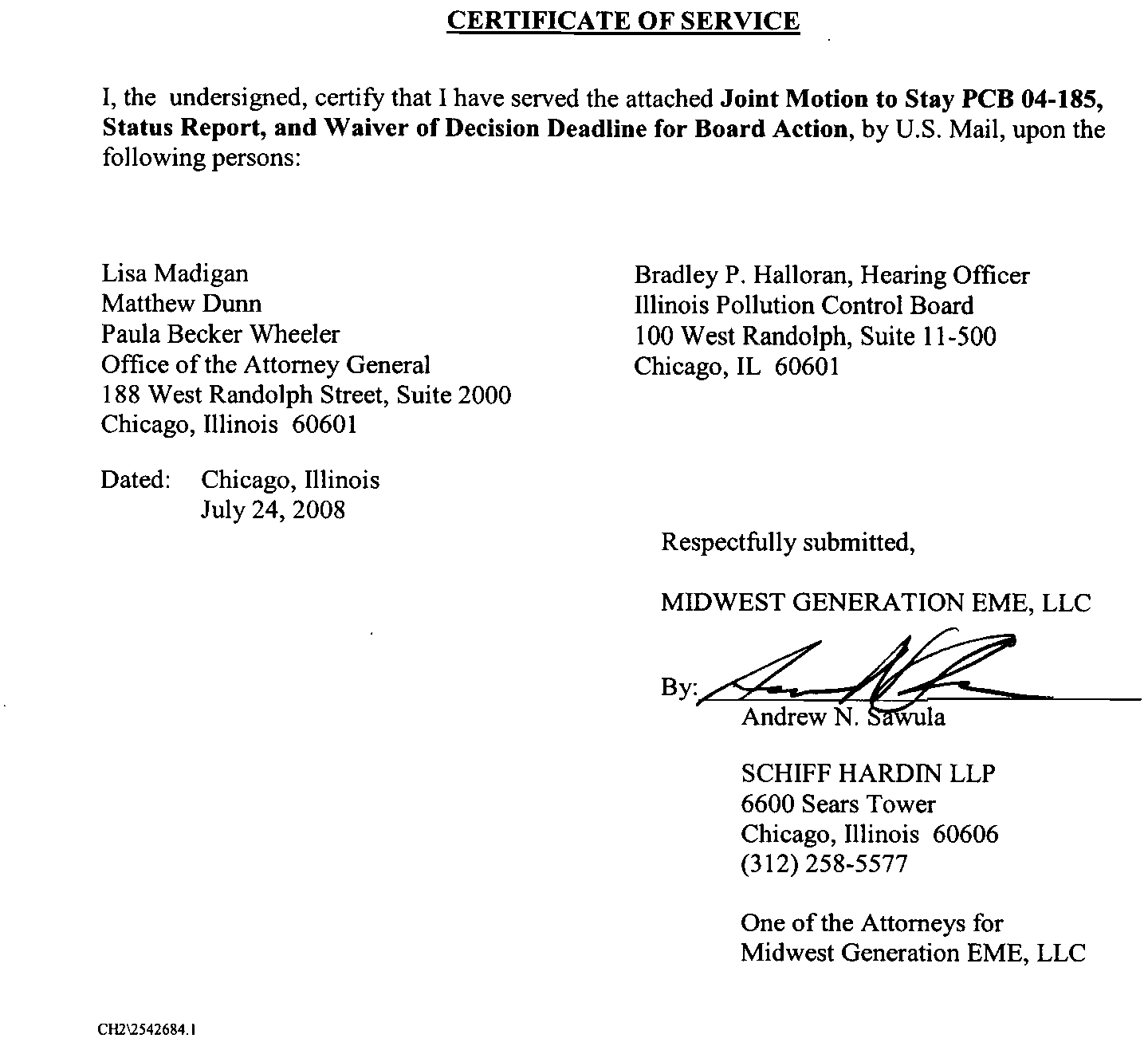 CERTIFICATE OF SERVICE

I, the undersigned, certify that I have served the attached Joint Motion to Stay PCB 04-185, Status Report, and Waiver of Decision Deadline for Board Action, by U.S. Mail, upon the following persons:

Lisa Madigan
Matthew Dunn
Paula Becker Wheeler
Office of the Attorney General
188 West Randolph Street, Suite 2000
Chicago, Illinois 60601

Bradley P. Halloran, Hearing Officer
Illinois Pollution Control Board
100 West Randolph, Suite 11-500
Chicago, IL 60601

Dated: Chicago, Illinois
July 24, 2008

Respectfully submitted,

MIDWEST GENERATION EME, LLC

By:
Andrew N. Sawula

SCHIFF HARDIN LLP
6600 Sears Tower
Chicago, Illinois 60606
(312) 258-5577

One of the Attorneys for
Midwest Generation EME, LLC

CH2\2542684.1